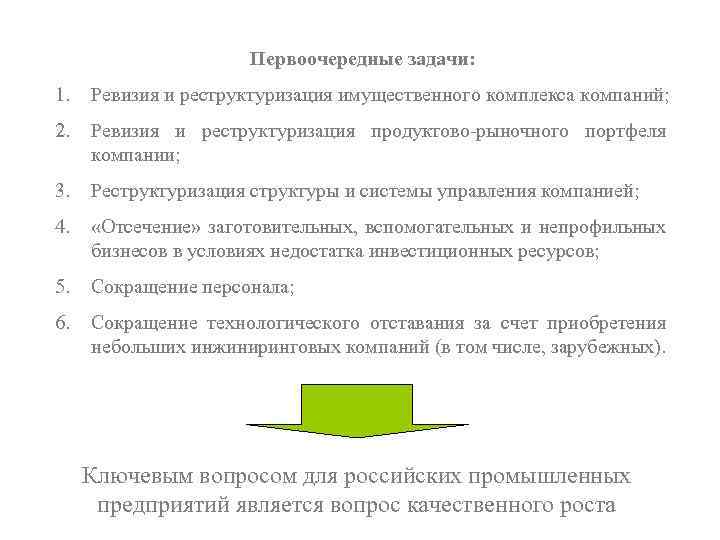 Первоочередные задачи:

1. Ревизия и реструктуризация имущественного комплекса компаний;

2. Ревизия и реструктуризация продуктово-рыночного портфеля компании;

3. Реструктуризация структуры и системы управления компанией;

4. «Отсечение» заготовительных, вспомогательных и непрофильных бизнесов в условиях недостатка инвестиционных ресурсов;

5. Сокращение персонала;

6. Сокращение технологического отставания за счет приобретения небольших инжиниринговых компаний (в том числе, зарубежных).

Ключевым вопросом для российских промышленных предприятий является вопрос качественного роста